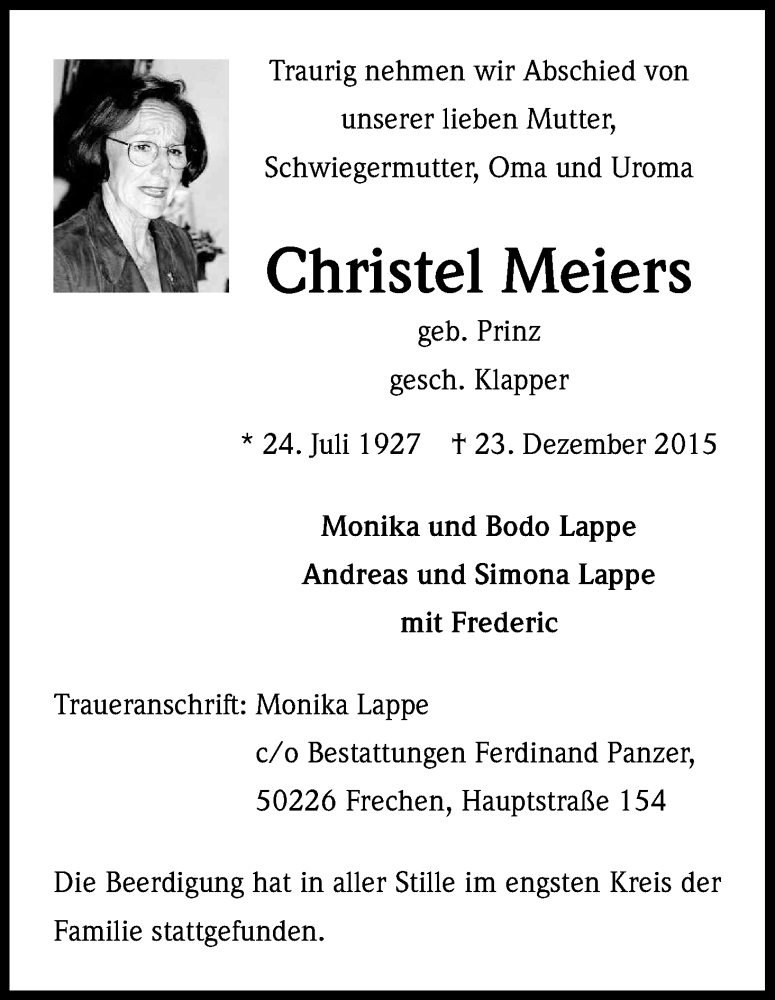 Traurig nehmen wir Abschied von unserer lieben Mutter, Schwiegermutter, Oma und Uroma

Christel Meiers

geb. Prinz

gesch. Klapper

* 24. Juli 1927 † 23. Dezember 2015

Monika und Bodo Lappe
Andreas und Simona Lappe
mit Frederic

Traueranschrift: Monika Lappe
c/o Bestattungen Ferdinand Panzer,
50226 Frechen, Hauptstraße 154

Die Beerdigung hat in aller Stille im engsten Kreis der Familie stattgefunden.